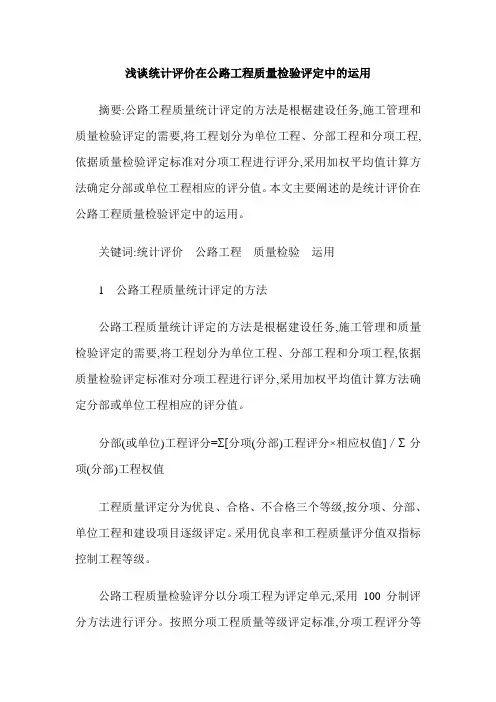 浅谈统计评价在公路工程质量检验评定中的运用

摘要:公路工程质量统计评定的方法是根据建设任务,施工管理和质量检验评定的需要,将工程划分为单位工程、分部工程和分项工程,依据质量检验评定标准对分项工程进行评分,采用加权平均值计算方法确定分部或单位工程相应的评分值。本文主要阐述的是统计评价在公路工程质量检验评定中的运用。

关键词:统计评价　公路工程　质量检验　运用

1　公路工程质量统计评定的方法

公路工程质量统计评定的方法是根据建设任务,施工管理和质量检验评定的需要,将工程划分为单位工程、分部工程和分项工程,依据质量检验评定标准对分项工程进行评分,采用加权平均值计算方法确定分部或单位工程相应的评分值。

分部(或单位)工程评分=Σ[分项(分部)工程评分×相应权值] / Σ 分项(分部)工程权值

工程质量评定分为优良、合格、不合格三个等级,按分项、分部、单位工程和建设项目逐级评定。采用优良率和工程质量评分值双指标控制工程等级。

公路工程质量检验评分以分项工程为评定单元,采用 100 分制评分方法进行评分。按照分项工程质量等级评定标准,分项工程评分等